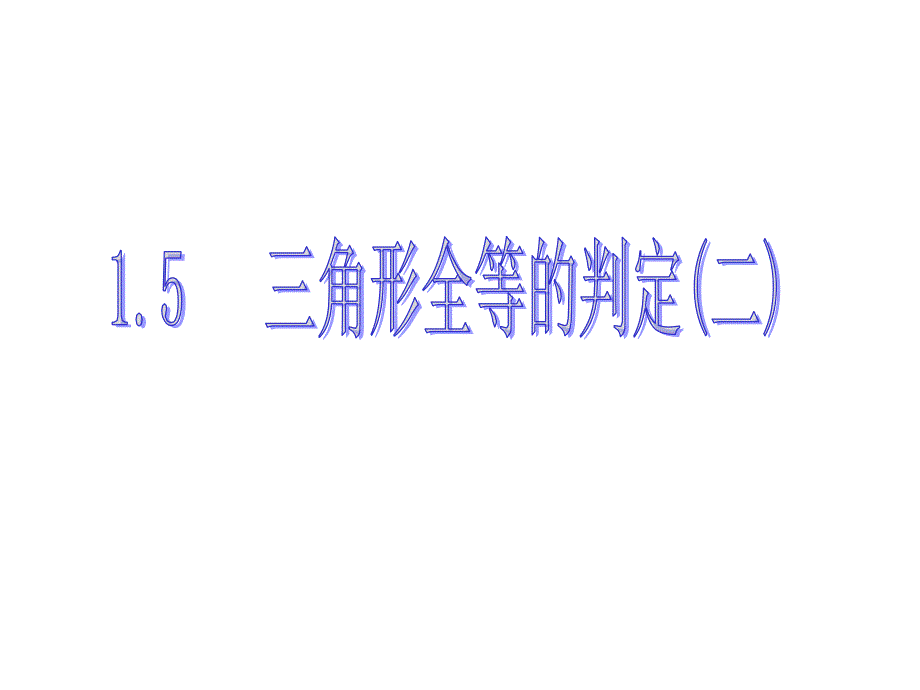 1.5　三角形全等的判定(二)